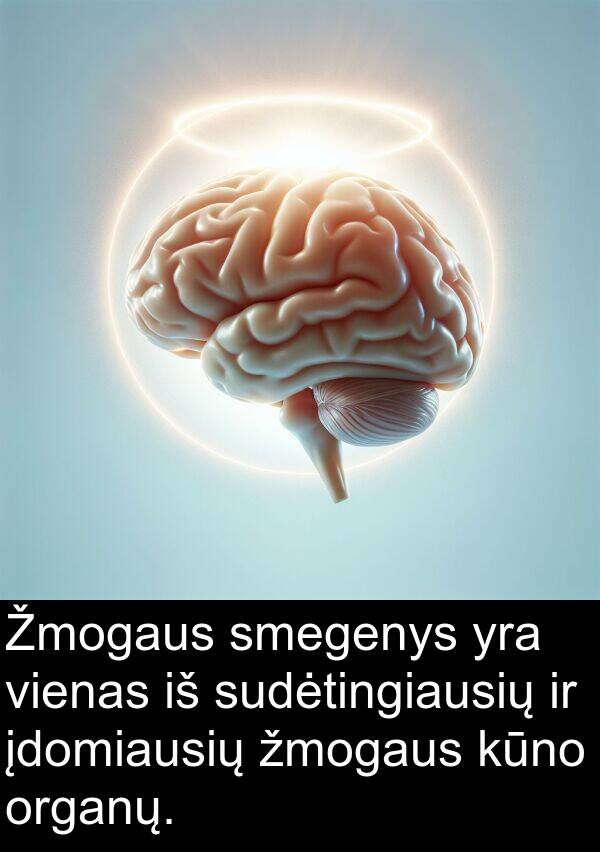 Žmogaus smegenys yra vienas iš sudėtingiausių ir įdomiausių žmogaus kūno organų.